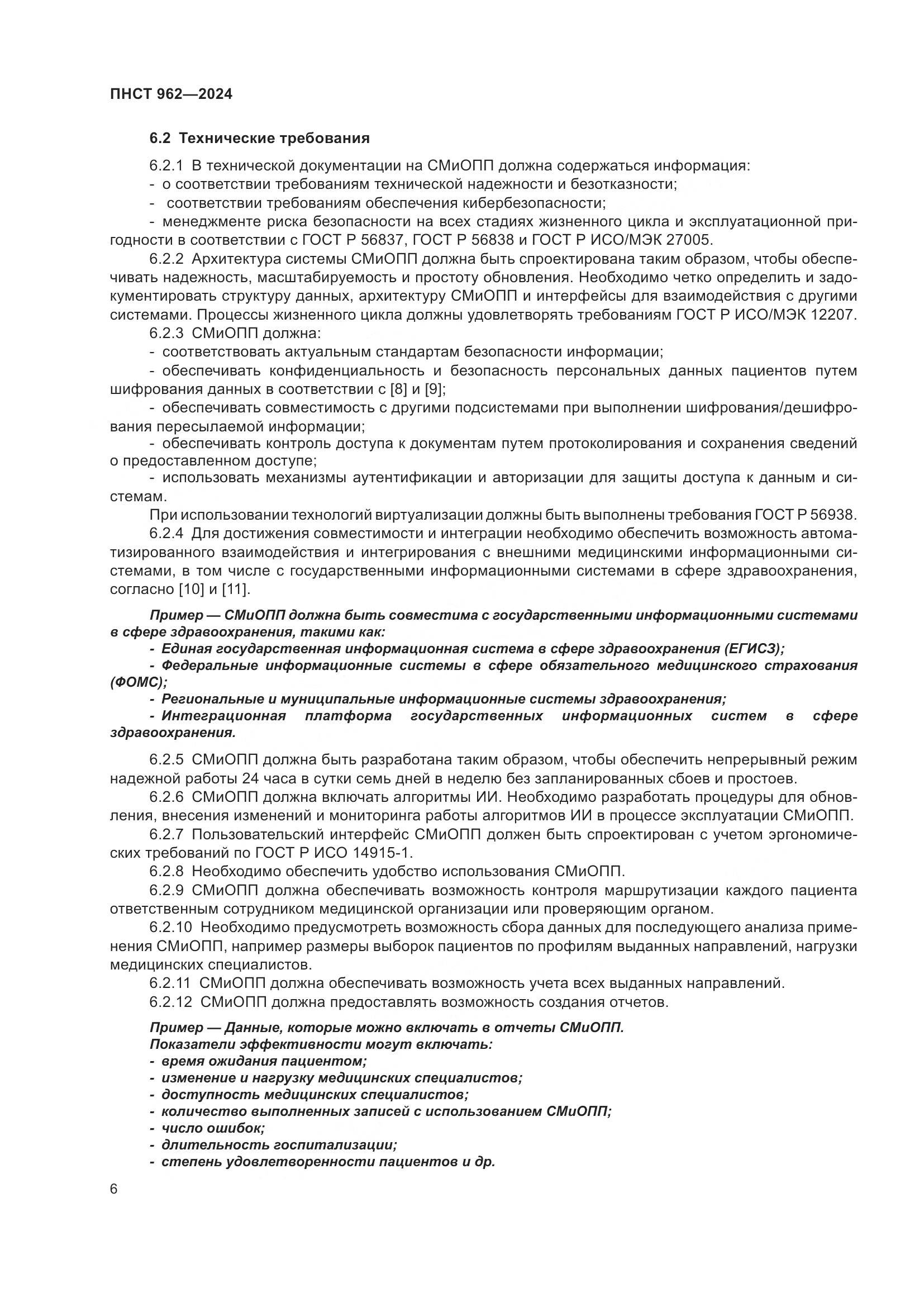 ПНСТ 962—2024

6.2 Технические требования

6.2.1 В технической документации на СМиОПП должна содержаться информация:

- о соответствии требованиям технической надежности и безотказности;

- соответствии требованиям обеспечения кибербезопасности;

- менеджменте риска безопасности на всех стадиях жизненного цикла и эксплуатационной пригодности в соответствии с ГОСТ Р 56837, ГОСТ Р 56838 и ГОСТ Р ИСО/МЭК 27005.

6.2.2 Архитектура системы СМиОПП должна быть спроектирована таким образом, чтобы обеспечивать надежность, масштабируемость и простоту обновления. Необходимо четко определить и задокументировать структуру данных, архитектуру СМиОПП и интерфейсы для взаимодействия с другими системами. Процессы жизненного цикла должны удовлетворять требованиям ГОСТ Р ИСО/МЭК 12207.

6.2.3 СМиОПП должна:

- соответствовать актуальным стандартам безопасности информации;

- обеспечивать конфиденциальность и безопасность персональных данных пациентов путем шифрования данных в соответствии с [8] и [9];

- обеспечивать совместимость с другими подсистемами при выполнении шифрования/дешифрования пересылаемой информации;

- обеспечивать контроль доступа к документам путем протоколирования и сохранения сведений о предоставленном доступе;

- использовать механизмы аутентификации и авторизации для защиты доступа к данным и системам.

При использовании технологий виртуализации должны быть выполнены требования ГОСТ Р 56938.

6.2.4 Для достижения совместимости и интеграции необходимо обеспечить возможность автоматизированного взаимодействия и интегрирования с внешними медицинскими информационными системами, в том числе с государственными информационными системами в сфере здравоохранения, согласно [10] и [11].

Пример — СМиОПП должна быть совместима с государственными информационными системами в сфере здравоохранения, такими как:

- Единая государственная информационная система в сфере здравоохранения (ЕГИСЗ);

- Федеральные информационные системы в сфере обязательного медицинского страхования (ФОМС);

- Региональные и муниципальные информационные системы здравоохранения;

- Интеграционная платформа государственных информационных систем в сфере здравоохранения.

6.2.5 СМиОПП должна быть разработана таким образом, чтобы обеспечить непрерывный режим надежной работы 24 часа в сутки семь дней в неделю без запланированных сбоев и простоев.

6.2.6 СМиОПП должна включать алгоритмы ИИ. Необходимо разработать процедуры для обновления, внесения изменений и мониторинга работы алгоритмов ИИ в процессе эксплуатации СМиОПП.

6.2.7 Пользовательский интерфейс СМиОПП должен быть спроектирован с учетом эргономических требований по ГОСТ Р ИСО 14915-1.

6.2.8 Необходимо обеспечить удобство использования СМиОПП.

6.2.9 СМиОПП должна обеспечивать возможность контроля маршрутизации каждого пациента ответственным сотрудником медицинской организации или проверяющим органом.

6.2.10 Необходимо предусмотреть возможность сбора данных для последующего анализа применения СМиОПП, например размеры выборок пациентов по профилям выданных направлений, нагрузки медицинских специалистов.

6.2.11 СМиОПП должна обеспечивать возможность учета всех выданных направлений.

6.2.12 СМиОПП должна предоставлять возможность создания отчетов.

Пример — Данные, которые можно включать в отчеты СМиОПП.
Показатели эффективности могут включать:
- время ожидания пациентом;
- изменение и нагрузку медицинских специалистов;
- доступность медицинских специалистов;
- количество выполненных записей с использованием СМиОПП;
- число ошибок;
- длительность госпитализации;
- степень удовлетворенности пациентов и др.

6